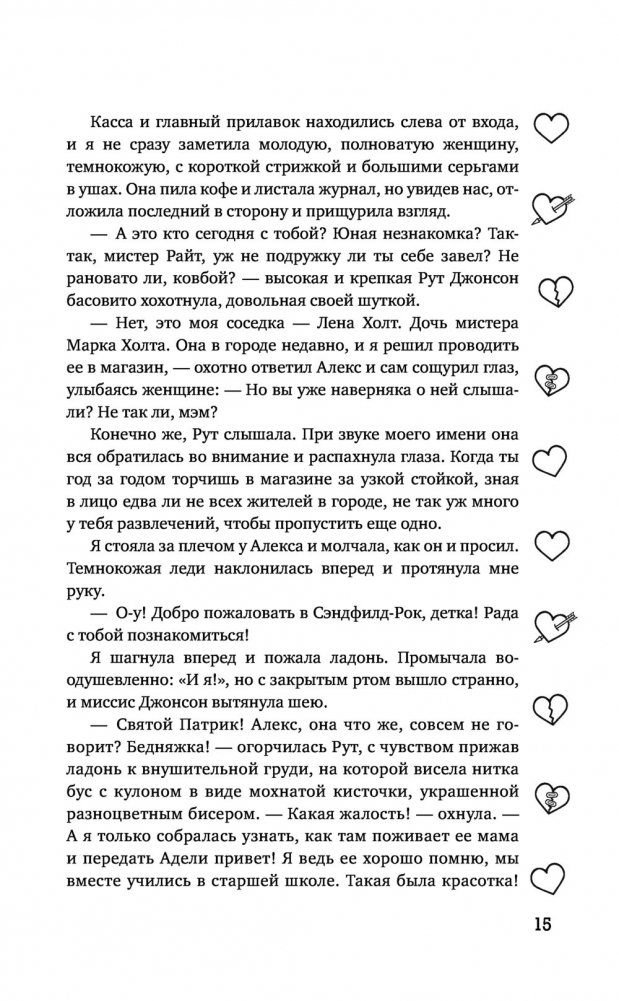 Касса и главный прилавок находились слева от входа, и я не сразу заметила молодую, полноватую женщину, темнокожую, с короткой стрижкой и большими серьгами в ушах. Она пила кофе и листала журнал, но увидев нас, отложила последний в сторону и прищурила взгляд.

— А это кто сегодня с тобой? Юная незнакомка? Так-так, мистер Райт, уж не подружку ли ты себе завел? Не рановато ли, ковбой? — высокая и крепкая Рут Джонсон басовито хохотнула, довольная своей шуткой.

— Нет, это моя соседка — Лена Холт. Дочь мистера Марка Холта. Она в городе недавно, и я решил проводить ее в магазин, — охотно ответил Алекс и сам сощурил глаз, улыбаясь женщине: — Но вы уже наверняка о ней слышали? Не так ли, мэм?

Конечно же, Рут слышала. При звуке моего имени она вся обратилась во внимание и распахнула глаза. Когда ты год за годом торчишь в магазине за узкой стойкой, зная в лицо едва ли не всех жителей в городе, не так уж много у тебя развлечений, чтобы пропустить еще одно.

Я стояла за плечом у Алекса и молчала, как он и просил. Темнокожая леди наклонилась вперед и протянула мне руку.

— О-у! Добро пожаловать в Сэндфилд-Рок, детка! Рада с тобой познакомиться!

Я шагнула вперед и пожала ладонь. Промычала воодушевленно: «И я!», но с закрытым ртом вышло странно, и миссис Джонсон вытянула шею.

— Святой Патрик! Алекс, она что же, совсем не говорит? Бедняжка! — огорчилась Рут, с чувством прижав ладонь к внушительной груди, на которой висела нитка бус с кулоном в виде мохнатой кисточки, украшенной разноцветным бисером. — Какая жалость! — охнула. — А я только собралась узнать, как там поживает ее мама и передать Адели привет! Я ведь ее хорошо помню, мы вместе учились в старшей школе. Такая была красотка!

15